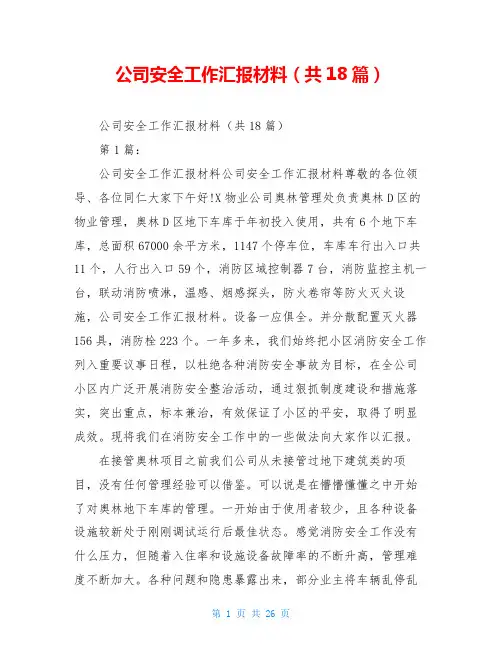 公司安全工作汇报材料（共18篇）

公司安全工作汇报材料（共18篇）

第1篇：

公司安全工作汇报材料公司安全工作汇报材料尊敬的各位领导、各位同仁大家下午好!X物业公司奥林管理处负责奥林D区的物业管理，奥林D区地下车库于年初投入使用，共有6个地下车库，总面积67000余平方米，1147个停车位，车库车行出入口共11个，人行出入口59个，消防区域控制器7台，消防监控主机一台，联动消防喷淋，温感、烟感探头，防火卷帘等防火灭火设施，公司安全工作汇报材料。设备一应俱全。并分散配置灭火器156具，消防栓223个。一年多来，我们始终把小区消防安全工作列入重要议事日程，以杜绝各种消防安全事故为目标，在全公司小区内广泛开展消防安全整治活动，通过狠抓制度建设和措施落实，突出重点，标本兼治，有效保证了小区的平安，取得了明显成效。现将我们在消防安全工作中的一些做法向大家作以汇报。

在接管奥林项目之前我们公司从未接管过地下建筑类的项目，没有任何管理经验可以借鉴。可以说是在懵懵懂懂之中开始了对奥林地下车库的管理。一开始由于使用者较少，且各种设备设施较新处于刚刚调试运行后最佳状态。感觉消防安全工作没有什么压力，但随着入住率和设施设备故障率的不断升高，管理难度不断加大。各种问题和隐患暴露出来，部分业主将车辆乱停乱

第 1 页 共 26 页